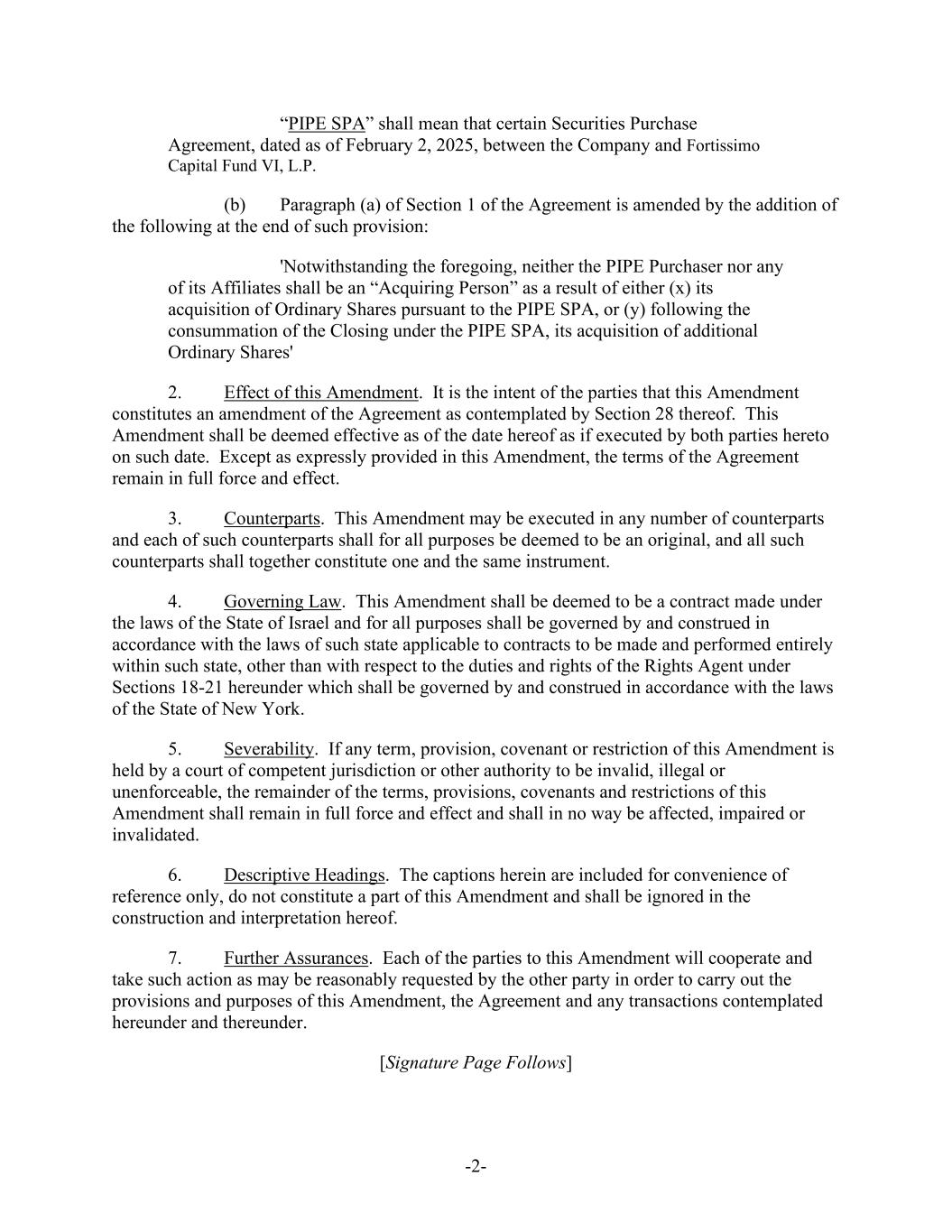 “PIPE SPA” shall mean that certain Securities Purchase Agreement, dated as of February 2, 2025, between the Company and Fortissimo Capital Fund VI, L.P.

(b) Paragraph (a) of Section 1 of the Agreement is amended by the addition of the following at the end of such provision:

'Notwithstanding the foregoing, neither the PIPE Purchaser nor any of its Affiliates shall be an “Acquiring Person” as a result of either (x) its acquisition of Ordinary Shares pursuant to the PIPE SPA, or (y) following the consummation of the Closing under the PIPE SPA, its acquisition of additional Ordinary Shares'

2. Effect of this Amendment. It is the intent of the parties that this Amendment constitutes an amendment of the Agreement as contemplated by Section 28 thereof. This Amendment shall be deemed effective as of the date hereof as if executed by both parties hereto on such date. Except as expressly provided in this Amendment, the terms of the Agreement remain in full force and effect.

3. Counterparts. This Amendment may be executed in any number of counterparts and each of such counterparts shall for all purposes be deemed to be an original, and all such counterparts shall together constitute one and the same instrument.

4. Governing Law. This Amendment shall be deemed to be a contract made under the laws of the State of Israel and for all purposes shall be governed by and construed in accordance with the laws of such state applicable to contracts to be made and performed entirely within such state, other than with respect to the duties and rights of the Rights Agent under Sections 18-21 hereunder which shall be governed by and construed in accordance with the laws of the State of New York.

5. Severability. If any term, provision, covenant or restriction of this Amendment is held by a court of competent jurisdiction or other authority to be invalid, illegal or unenforceable, the remainder of the terms, provisions, covenants and restrictions of this Amendment shall remain in full force and effect and shall in no way be affected, impaired or invalidated.

6. Descriptive Headings. The captions herein are included for convenience of reference only, do not constitute a part of this Amendment and shall be ignored in the construction and interpretation hereof.

7. Further Assurances. Each of the parties to this Amendment will cooperate and take such action as may be reasonably requested by the other party in order to carry out the provisions and purposes of this Amendment, the Agreement and any transactions contemplated hereunder and thereunder.

[Signature Page Follows]

-2-